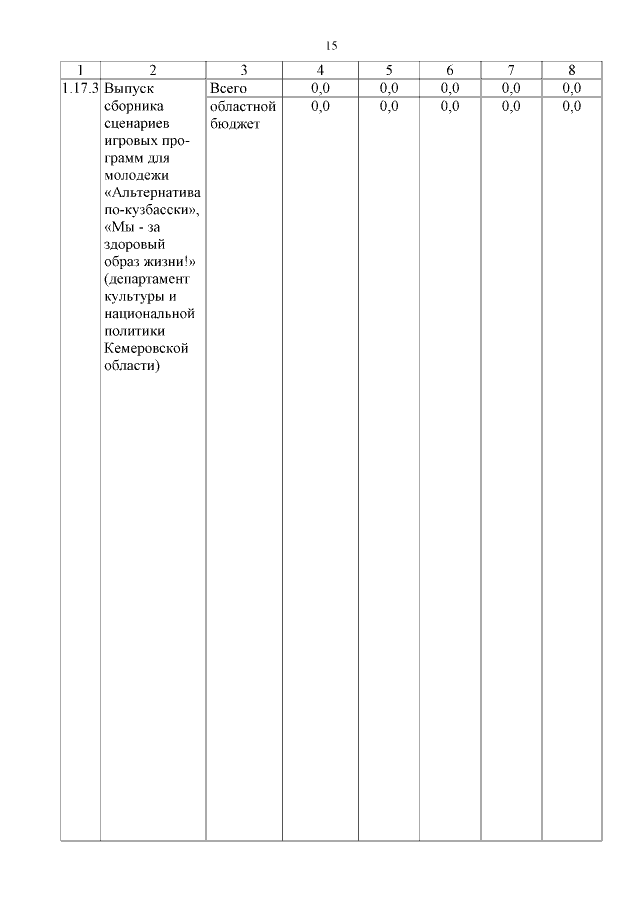 15

| 1 | 2 | 3 | 4 | 5 | 6 | 7 | 8 |
|---|---|---|---|---|---|---|---|
| 1.17.3 | Выпуск сборника сценариев игровых программ для молодежи «Альтернатива по-кузбасски», «Мы - за здоровый образ жизни!» (департамент культуры и национальной политики Кемеровской области) | Всего | 0,0 | 0,0 | 0,0 | 0,0 | 0,0 |
| | | областной бюджет | 0,0 | 0,0 | 0,0 | 0,0 | 0,0 |